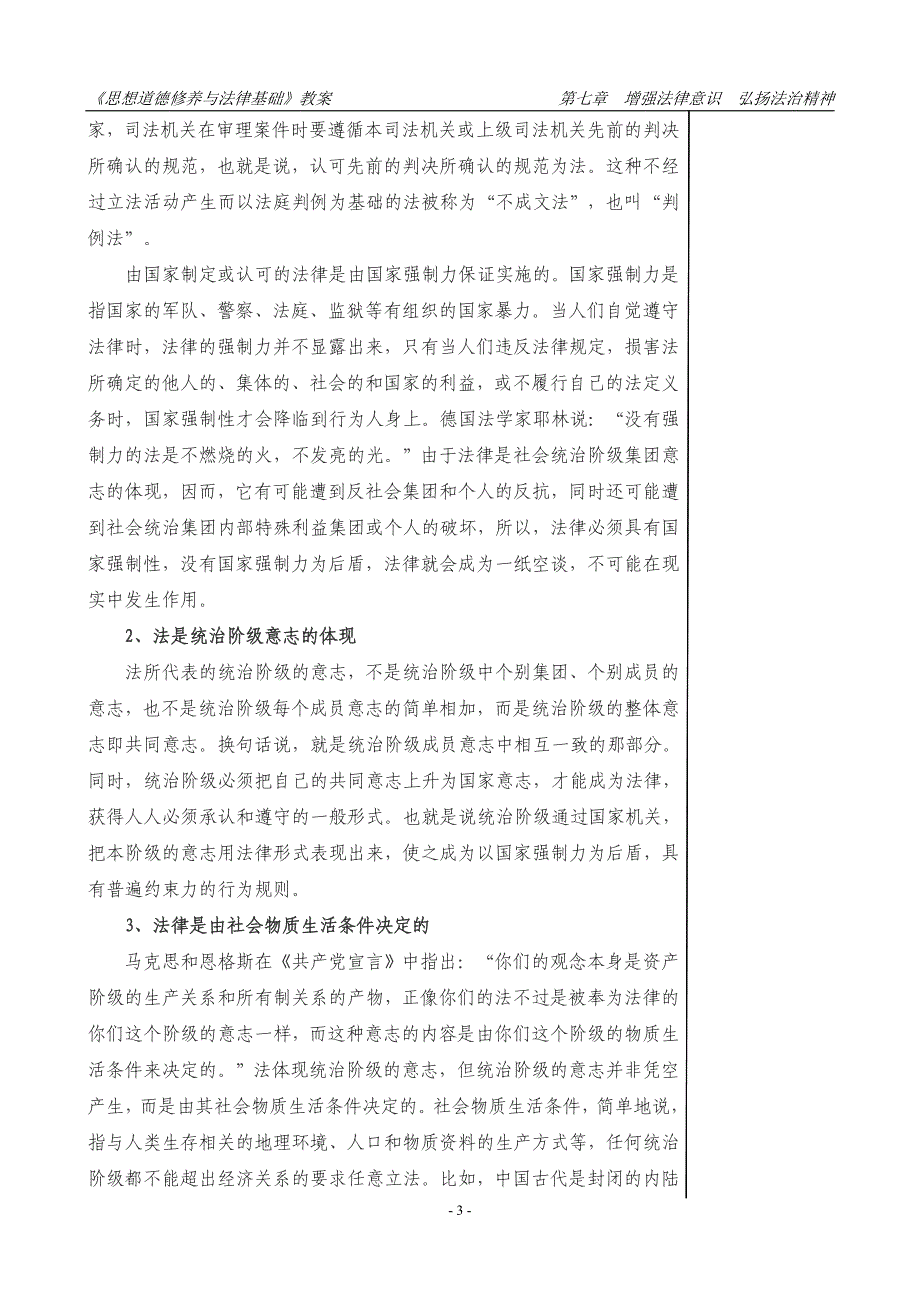 《思想道德修养与法律基础》教案

第七章　增强法律意识　弘扬法治精神

家，司法机关在审理案件时要遵循本司法机关或上级司法机关先前的判决所确认的规范，也就是说，认可先前的判决所确认的规范为法。这种不经过立法活动产生而以法庭判例为基础的法被称为“不成文法”，也叫“判例法”。

由国家制定或认可的法律是由国家强制力保证实施的。国家强制力是指国家的军队、警察、法庭、监狱等有组织的国家暴力。当人们自觉遵守法律时，法律的强制力并不显露出来，只有当人们违反法律规定，损害法所确定的他人的、集体的、社会的和国家的利益，或不履行自己的法定义务时，国家强制性才会降临到行为人身上。德国法学家耶林说：“没有强制力的法是不燃烧的火，不发亮的光。”由于法律是社会统治阶级集团意志的体现，因而，它有可能遭到反社会集团和个人的反抗，同时还可能遭到社会统治集团内部特殊利益集团或个人的破坏，所以，法律必须具有国家强制性，没有国家强制力为后盾，法律就会成为一纸空谈，不可能在现实中发生作用。

2、法是统治阶级意志的体现

法所代表的统治阶级的意志，不是统治阶级中个别集团、个别成员的意志，也不是统治阶级每个成员意志的简单相加，而是统治阶级的整体意志即共同意志。换句话说，就是统治阶级成员意志中相互一致的那部分。同时，统治阶级必须把自己的共同意志上升为国家意志，才能成为法律，获得人人必须承认和遵守的一般形式。也就是说统治阶级通过国家机关，把本阶级的意志用法律形式表现出来，使之成为以国家强制力为后盾，具有普遍约束力的行为规则。

3、法律是由社会物质生活条件决定的

马克思和恩格斯在《共产党宣言》中指出：“你们的观念本身是资产阶级的生产关系和所有制关系的产物，正像你们的法不过是被奉为法律的你们这个阶级的意志一样，而这种意志的内容是由你们这个阶级的物质生活条件来决定的。”法体现统治阶级的意志，但统治阶级的意志并非凭空产生，而是由其社会物质生活条件决定的。社会物质生活条件，简单地说，指与人类生存相关的地理环境、人口和物质资料的生产方式等，任何统治阶级都不能超出经济关系的要求任意立法。比如，中国古代是封闭的内陆

- 3 -